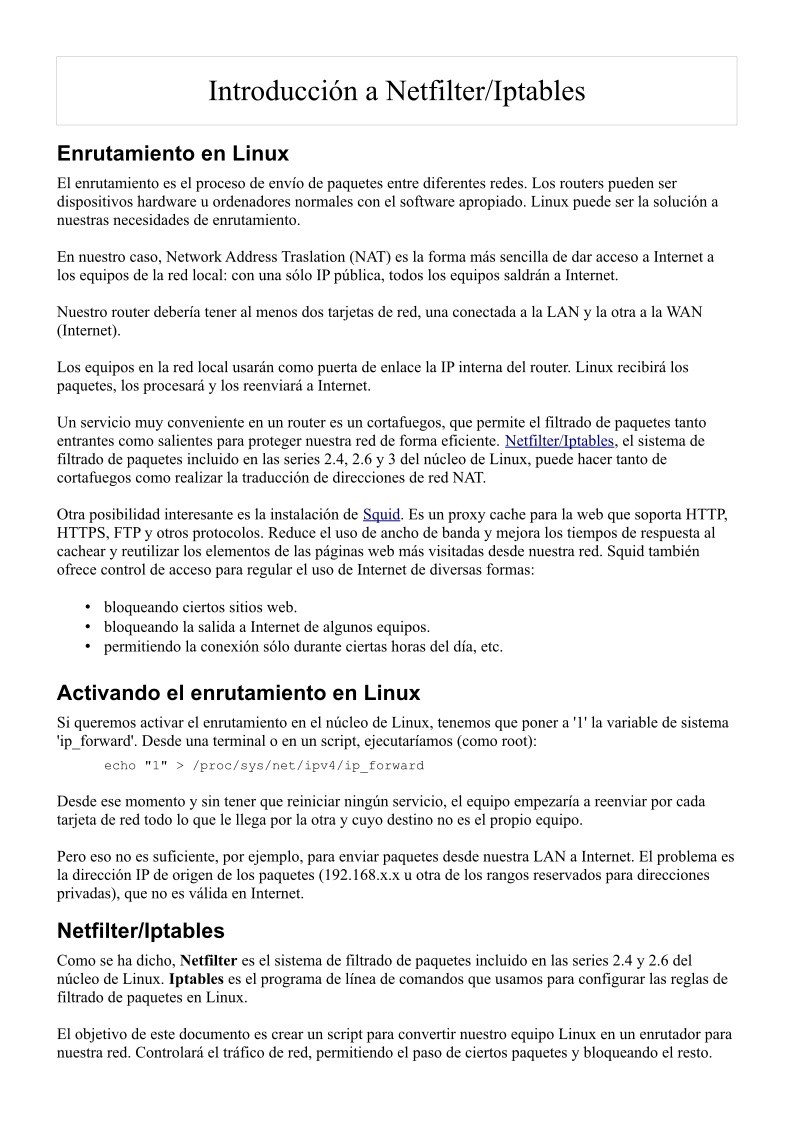 Introducción a Netfilter/Iptables

Enrutamiento en Linux

El enrutamiento es el proceso de envío de paquetes entre diferentes redes. Los routers pueden ser dispositivos hardware u ordenadores normales con el software apropiado. Linux puede ser la solución a nuestras necesidades de enrutamiento.

En nuestro caso, Network Address Traslation (NAT) es la forma más sencilla de dar acceso a Internet a los equipos de la red local: con una sólo IP pública, todos los equipos saldrán a Internet.

Nuestro router debería tener al menos dos tarjetas de red, una conectada a la LAN y la otra a la WAN (Internet).

Los equipos en la red local usarán como puerta de enlace la IP interna del router. Linux recibirá los paquetes, los procesará y los reenviará a Internet.

Un servicio muy conveniente en un router es un cortafuegos, que permite el filtrado de paquetes tanto entrantes como salientes para proteger nuestra red de forma eficiente. Netfilter/Iptables, el sistema de filtrado de paquetes incluido en las series 2.4, 2.6 y 3 del núcleo de Linux, puede hacer tanto de cortafuegos como realizar la traducción de direcciones de red NAT.

Otra posibilidad interesante es la instalación de Squid. Es un proxy cache para la web que soporta HTTP, HTTPS, FTP y otros protocolos. Reduce el uso de ancho de banda y mejora los tiempos de respuesta al cachear y reutilizar los elementos de las páginas web más visitadas desde nuestra red. Squid también ofrece control de acceso para regular el uso de Internet de diversas formas:

• bloqueando ciertos sitios web.
• bloqueando la salida a Internet de algunos equipos.
• permitiendo la conexión sólo durante ciertas horas del día, etc.

Activando el enrutamiento en Linux

Si queremos activar el enrutamiento en el núcleo de Linux, tenemos que poner a '1' la variable de sistema 'ip_forward'. Desde una terminal o en un script, ejecutaríamos (como root):

echo "1" > /proc/sys/net/ipv4/ip_forward

Desde ese momento y sin tener que reiniciar ningún servicio, el equipo empezaría a reenviar por cada tarjeta de red todo lo que le llega por la otra y cuyo destino no es el propio equipo.

Pero eso no es suficiente, por ejemplo, para enviar paquetes desde nuestra LAN a Internet. El problema es la dirección IP de origen de los paquetes (192.168.x.x u otra de los rangos reservados para direcciones privadas), que no es válida en Internet.

Netfilter/Iptables

Como se ha dicho, Netfilter es el sistema de filtrado de paquetes incluido en las series 2.4 y 2.6 del núcleo de Linux. Iptables es el programa de línea de comandos que usamos para configurar las reglas de filtrado de paquetes en Linux.

El objetivo de este documento es crear un script para convertir nuestro equipo Linux en un enrutador para nuestra red. Controlará el tráfico de red, permitiendo el paso de ciertos paquetes y bloqueando el resto.